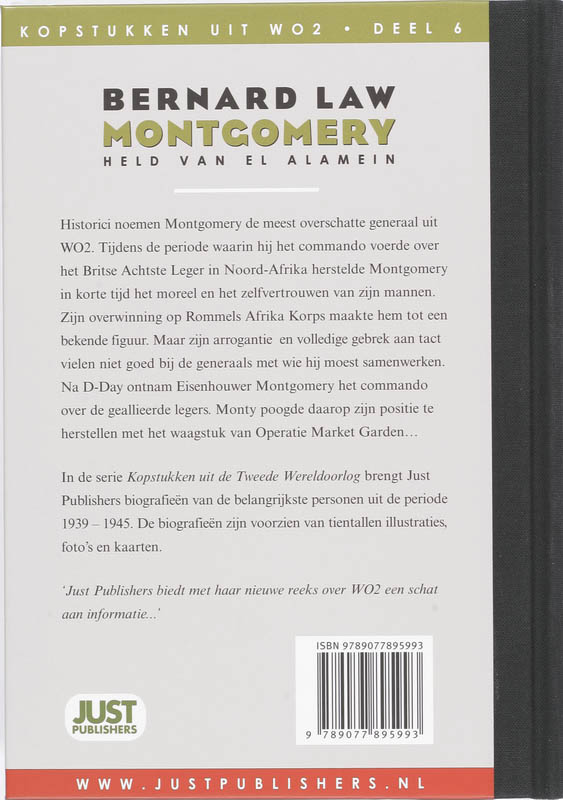 KOPSTUKKEN UIT WO2 • DEEL 6

BERNARD LAW
MONTGOMERY
HELD VAN EL ALAMEIN

Historici noemen Montgomery de meest overschatte generaal uit WO2. Tijdens de periode waarin hij het commando voerde over het Britse Achtste Leger in Noord-Afrika herstelde Montgomery in korte tijd het moreel en het zelfvertrouwen van zijn mannen. Zijn overwinning op Rommels Afrika Korps maakte hem tot een bekende figuur. Maar zijn arrogantie en volledige gebrek aan tact vielen niet goed bij de generaals met wie hij moest samenwerken. Na D-Day ontnam Eisenhouwer Montgomery het commando over de geallieerde legers. Monty poogde daarop zijn positie te herstellen met het waagstuk van Operatie Market Garden…

In de serie Kopstukken uit de Tweede Wereldoorlog brengt Just Publishers biografieën van de belangrijkste personen uit de periode 1939 – 1945. De biografieën zijn voorzien van tientallen illustraties, foto's en kaarten.

'Just Publishers biedt met haar nieuwe reeks over WO2 een schat aan informatie...'

ISBN 9789077895993

9 789077 895993

JUST PUBLISHERS

WWW.JUSTPUBLISHERS.NL